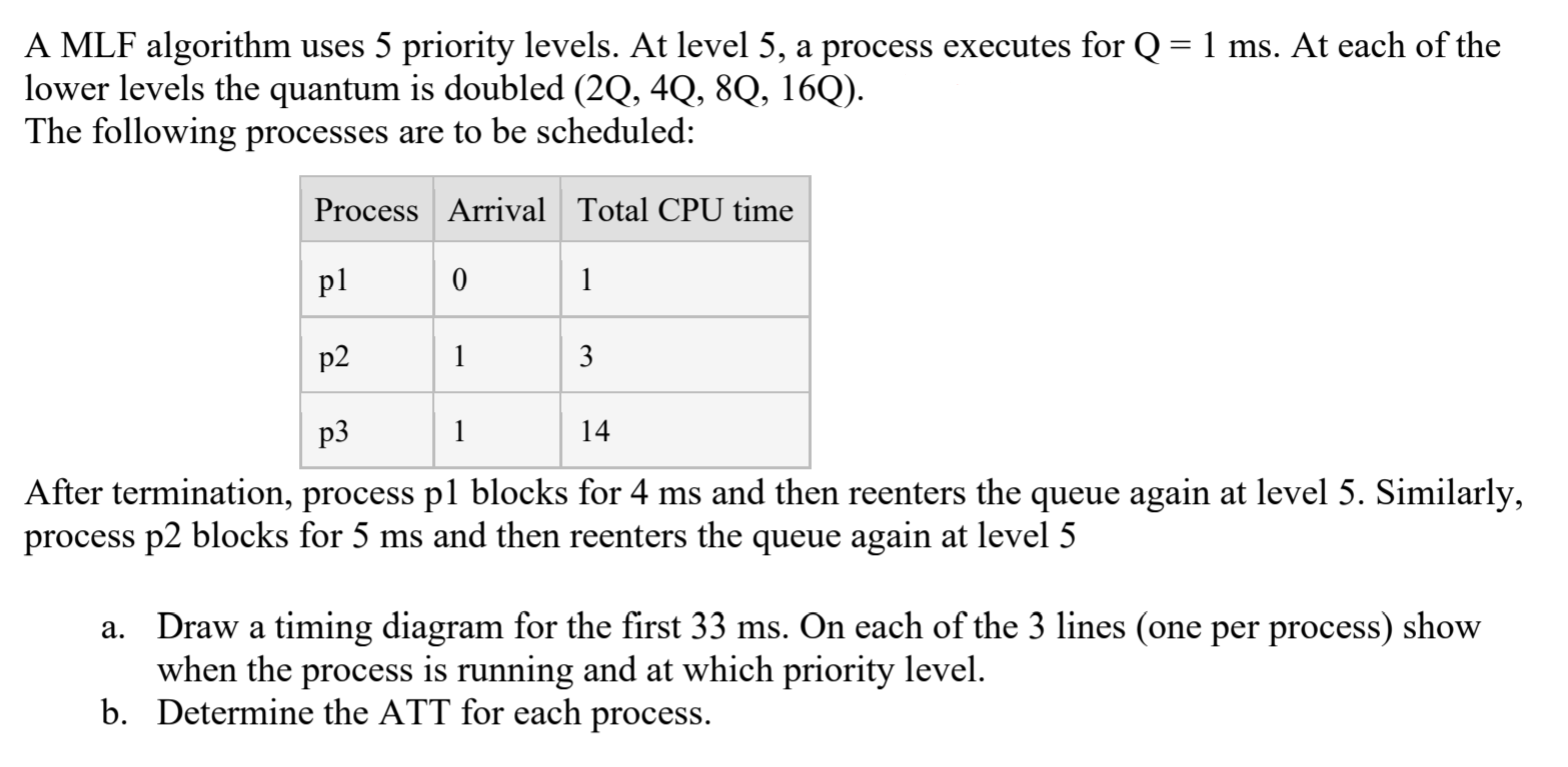 A MLF algorithm uses 5 priority levels. At level 5, a process executes for Q = 1 ms. At each of the lower levels the quantum is doubled (2Q, 4Q, 8Q, 16Q).
The following processes are to be scheduled:

| Process | Arrival | Total CPU time |
|---|---|---|
| p1 | 0 | 1 |
| p2 | 1 | 3 |
| p3 | 1 | 14 |

After termination, process p1 blocks for 4 ms and then reenters the queue again at level 5. Similarly, process p2 blocks for 5 ms and then reenters the queue again at level 5

a. Draw a timing diagram for the first 33 ms. On each of the 3 lines (one per process) show when the process is running and at which priority level.
b. Determine the ATT for each process.